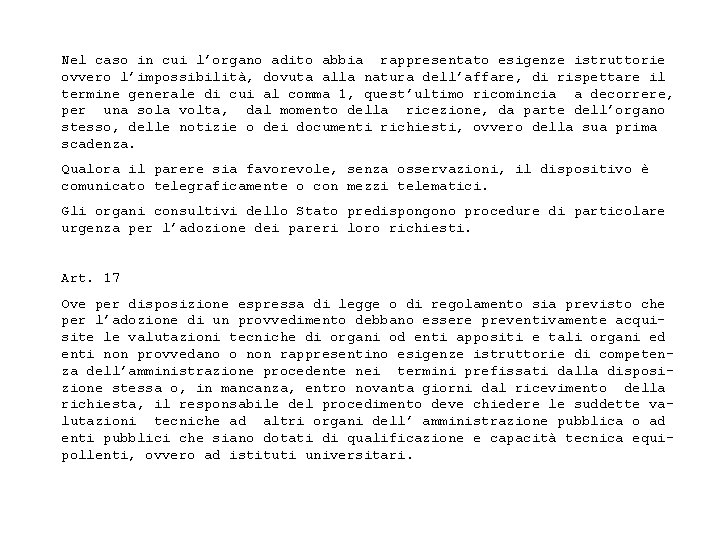 Nel caso in cui l'organo adito abbia rappresentato esigenze istruttorie ovvero l'impossibilità, dovuta alla natura dell'affare, di rispettare il termine generale di cui al comma 1, quest'ultimo ricomincia a decorrere, per una sola volta, dal momento della ricezione, da parte dell'organo stesso, delle notizie o dei documenti richiesti, ovvero della sua prima scadenza.

Qualora il parere sia favorevole, senza osservazioni, il dispositivo è comunicato telegraficamente o con mezzi telematici.

Gli organi consultivi dello Stato predispongono procedure di particolare urgenza per l'adozione dei pareri loro richiesti.

Art. 17

Ove per disposizione espressa di legge o di regolamento sia previsto che per l'adozione di un provvedimento debbano essere preventivamente acquisite le valutazioni tecniche di organi od enti appositi e tali organi ed enti non provvedano o non rappresentino esigenze istruttorie di competenza dell'amministrazione procedente nei termini prefissati dalla disposizione stessa o, in mancanza, entro novanta giorni dal ricevimento della richiesta, il responsabile del procedimento deve chiedere le suddette valutazioni tecniche ad altri organi dell' amministrazione pubblica o ad enti pubblici che siano dotati di qualificazione e capacità tecnica equipollenti, ovvero ad istituti universitari.